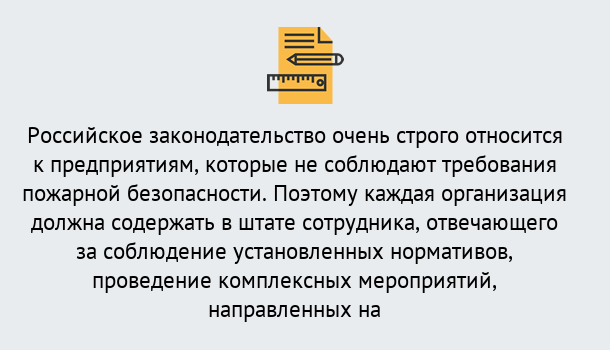 Российское законодательство очень строго относится к предприятиям, которые не соблюдают требования пожарной безопасности. Поэтому каждая организация должна содержать в штате сотрудника, отвечающего за соблюдение установленных нормативов, проведение комплексных мероприятий, направленных на